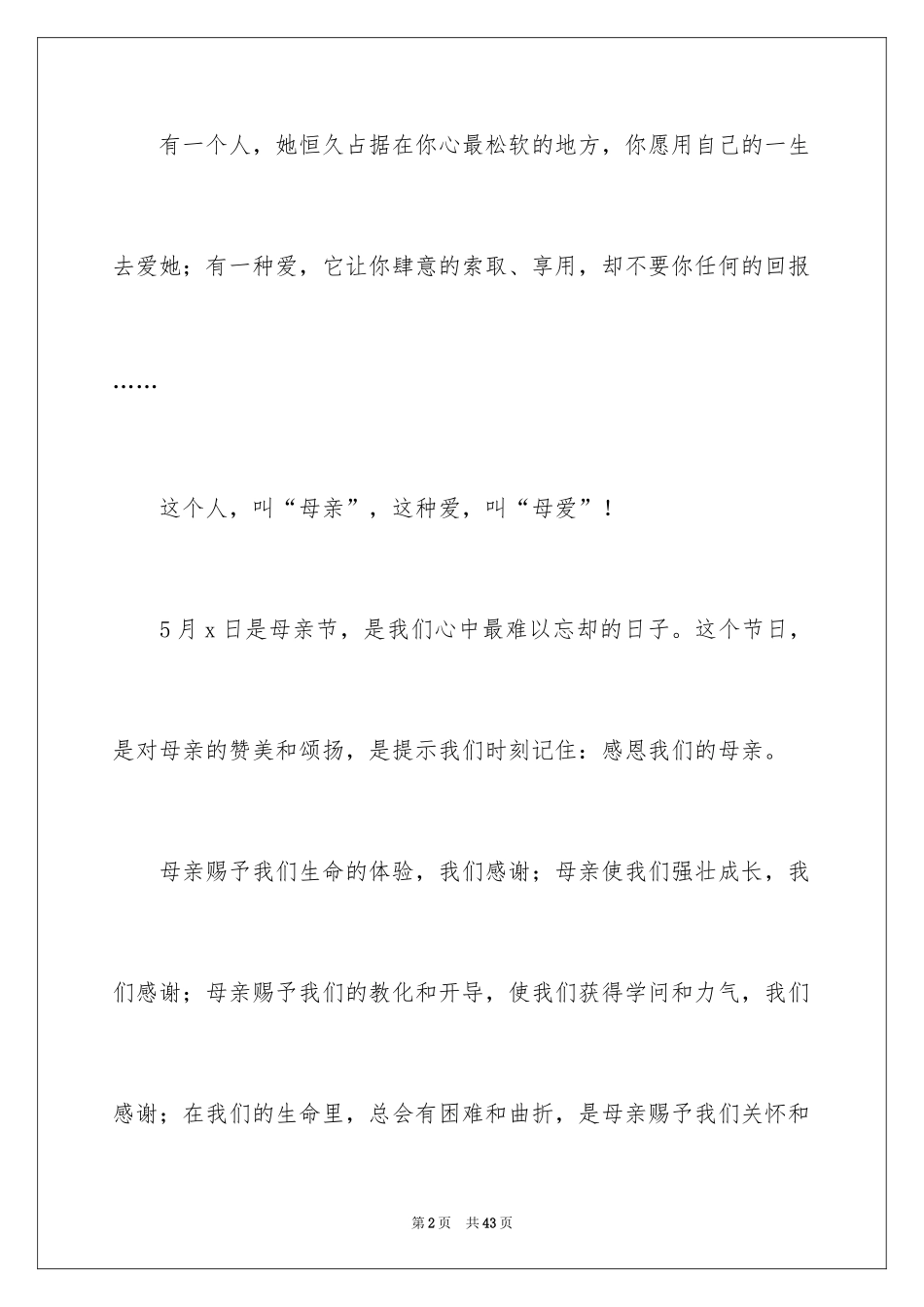 有一个人，她恒久占据在你心最松软的地方，你愿用自己的一生去爱她；有一种爱，它让你肆意的索取、享用，却不要你任何的回报……

这个人，叫“母亲”，这种爱，叫“母爱”！

5月x日是母亲节，是我们心中最难以忘却的日子。这个节日，是对母亲的赞美和颂扬，是提示我们时刻记住：感恩我们的母亲。

母亲赐予我们生命的体验，我们感谢；母亲使我们强壮成长，我们感谢；母亲赐予我们的教化和开导，使我们获得学问和力气，我们感谢；在我们的生命里，总会有困难和曲折，是母亲赐予我们关怀和

第2页 共43页